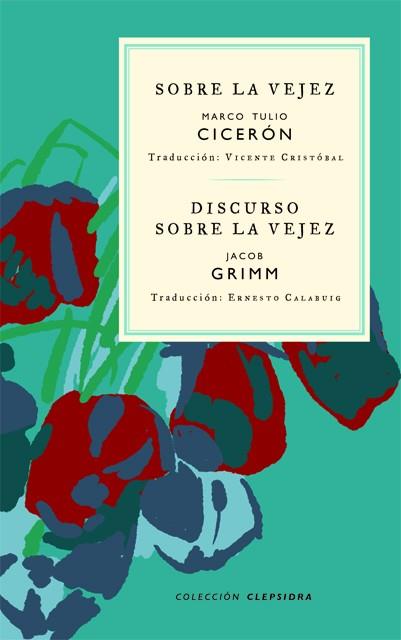 SOBRE LA VEJEZ

MARCO TULIO
CICERÓN

Traducción: Vicente Cristóbal

DISCURSO
SOBRE LA VEJEZ

JACOB
GRIMM

Traducción: Ernesto Calabuig

COLECCIÓN CLEPSIDRA